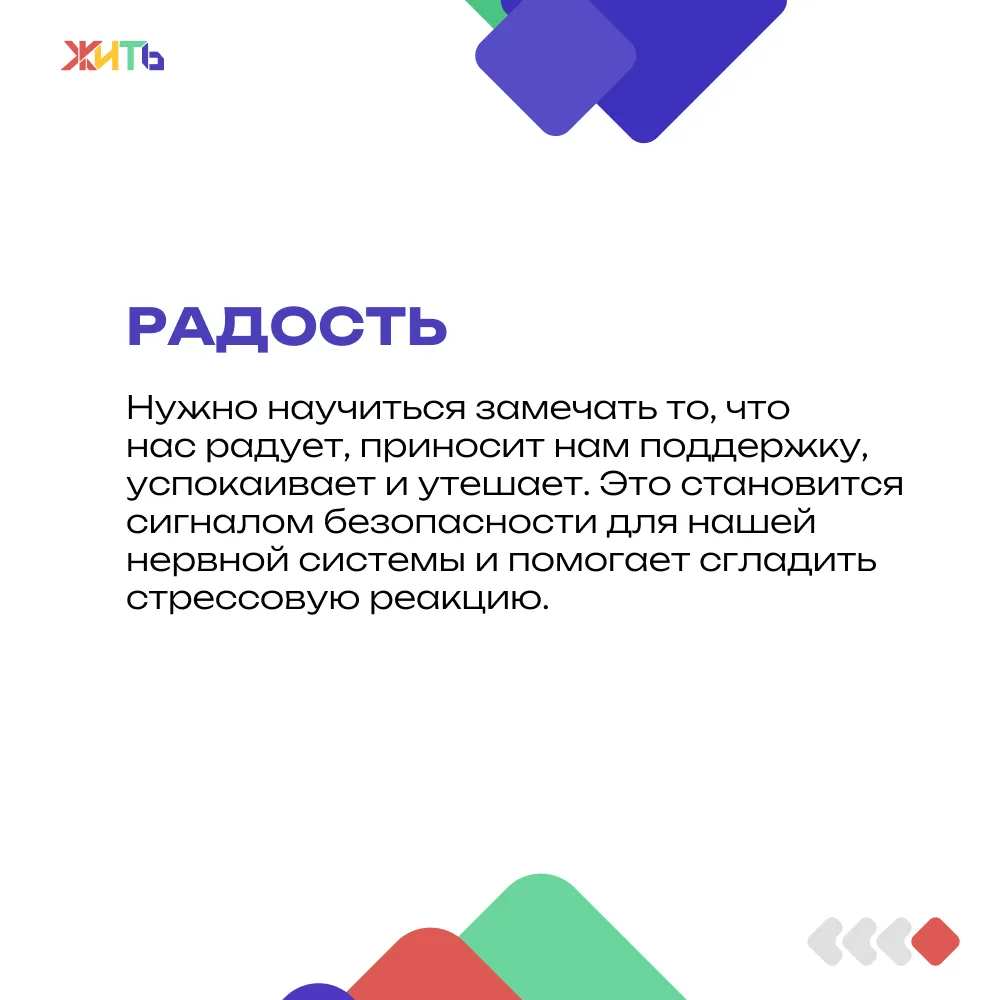 ЖИТЬ

РАДОСТЬ

Нужно научиться замечать то, что нас радует, приносит нам поддержку, успокаивает и утешает. Это становится сигналом безопасности для нашей нервной системы и помогает сгладить стрессовую реакцию.